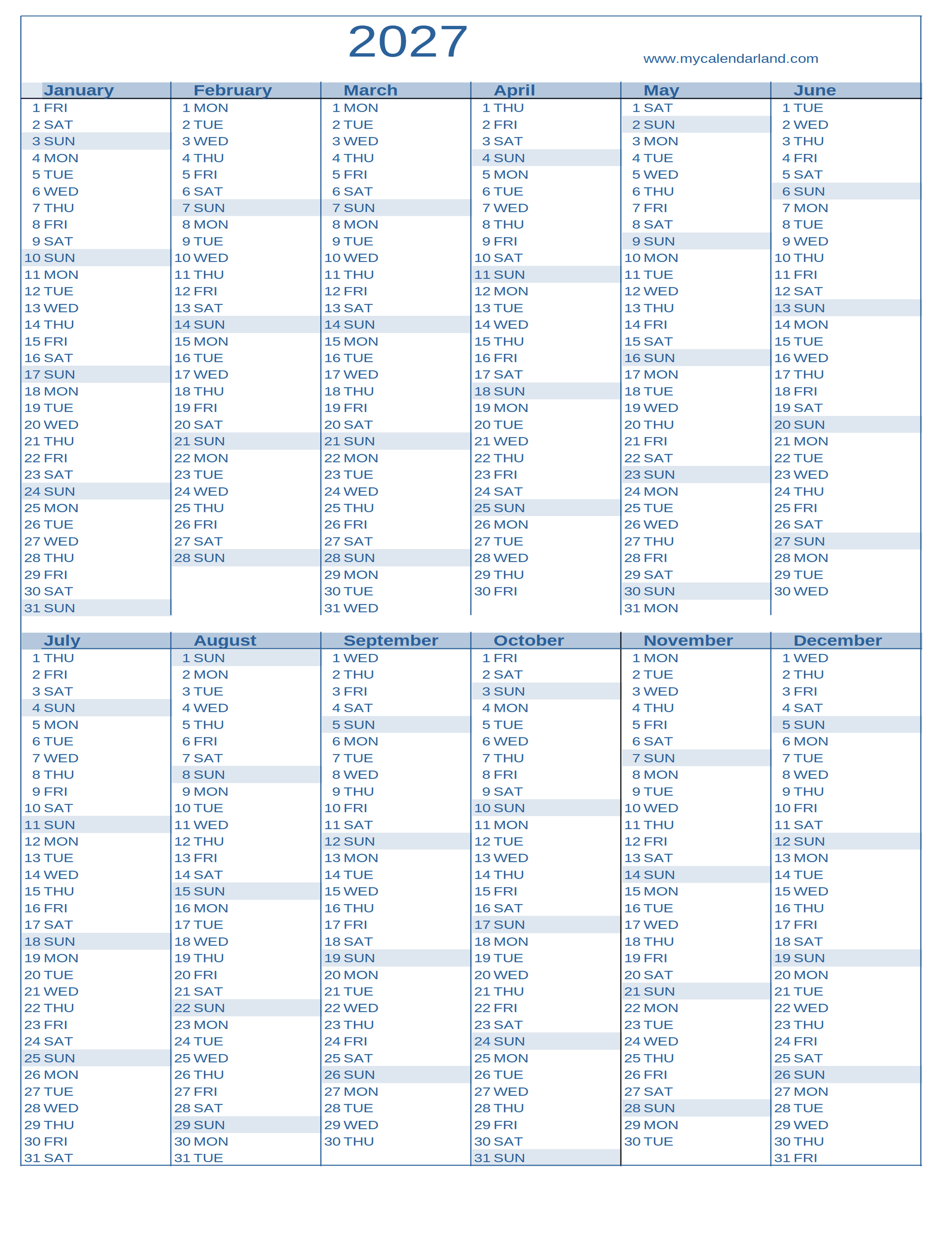 2027

www.mycalendarland.com

| January | February | March | April | May | June |
|---|---|---|---|---|---|
| 1 FRI | 1 MON | 1 MON | 1 THU | 1 SAT | 1 TUE |
| 2 SAT | 2 TUE | 2 TUE | 2 FRI | 2 SUN | 2 WED |
| 3 SUN | 3 WED | 3 WED | 3 SAT | 3 MON | 3 THU |
| 4 MON | 4 THU | 4 THU | 4 SUN | 4 TUE | 4 FRI |
| 5 TUE | 5 FRI | 5 FRI | 5 MON | 5 WED | 5 SAT |
| 6 WED | 6 SAT | 6 SAT | 6 TUE | 6 THU | 6 SUN |
| 7 THU | 7 SUN | 7 SUN | 7 WED | 7 FRI | 7 MON |
| 8 FRI | 8 MON | 8 MON | 8 THU | 8 SAT | 8 TUE |
| 9 SAT | 9 TUE | 9 TUE | 9 FRI | 9 SUN | 9 WED |
| 10 SUN | 10 WED | 10 WED | 10 SAT | 10 MON | 10 THU |
| 11 MON | 11 THU | 11 THU | 11 SUN | 11 TUE | 11 FRI |
| 12 TUE | 12 FRI | 12 FRI | 12 MON | 12 WED | 12 SAT |
| 13 WED | 13 SAT | 13 SAT | 13 TUE | 13 THU | 13 SUN |
| 14 THU | 14 SUN | 14 SUN | 14 WED | 14 FRI | 14 MON |
| 15 FRI | 15 MON | 15 MON | 15 THU | 15 SAT | 15 TUE |
| 16 SAT | 16 TUE | 16 TUE | 16 FRI | 16 SUN | 16 WED |
| 17 SUN | 17 WED | 17 WED | 17 SAT | 17 MON | 17 THU |
| 18 MON | 18 THU | 18 THU | 18 SUN | 18 TUE | 18 FRI |
| 19 TUE | 19 FRI | 19 FRI | 19 MON | 19 WED | 19 SAT |
| 20 WED | 20 SAT | 20 SAT | 20 TUE | 20 THU | 20 SUN |
| 21 THU | 21 SUN | 21 SUN | 21 WED | 21 FRI | 21 MON |
| 22 FRI | 22 MON | 22 MON | 22 THU | 22 SAT | 22 TUE |
| 23 SAT | 23 TUE | 23 TUE | 23 FRI | 23 SUN | 23 WED |
| 24 SUN | 24 WED | 24 WED | 24 SAT | 24 MON | 24 THU |
| 25 MON | 25 THU | 25 THU | 25 SUN | 25 TUE | 25 FRI |
| 26 TUE | 26 FRI | 26 FRI | 26 MON | 26 WED | 26 SAT |
| 27 WED | 27 SAT | 27 SAT | 27 TUE | 27 THU | 27 SUN |
| 28 THU | 28 SUN | 28 SUN | 28 WED | 28 FRI | 28 MON |
| 29 FRI |  | 29 MON | 29 THU | 29 SAT | 29 TUE |
| 30 SAT |  | 30 TUE | 30 FRI | 30 SUN | 30 WED |
| 31 SUN |  | 31 WED |  | 31 MON |  |

| July | August | September | October | November | December |
|---|---|---|---|---|---|
| 1 THU | 1 SUN | 1 WED | 1 FRI | 1 MON | 1 WED |
| 2 FRI | 2 MON | 2 THU | 2 SAT | 2 TUE | 2 THU |
| 3 SAT | 3 TUE | 3 FRI | 3 SUN | 3 WED | 3 FRI |
| 4 SUN | 4 WED | 4 SAT | 4 MON | 4 THU | 4 SAT |
| 5 MON | 5 THU | 5 SUN | 5 TUE | 5 FRI | 5 SUN |
| 6 TUE | 6 FRI | 6 MON | 6 WED | 6 SAT | 6 MON |
| 7 WED | 7 SAT | 7 TUE | 7 THU | 7 SUN | 7 TUE |
| 8 THU | 8 SUN | 8 WED | 8 FRI | 8 MON | 8 WED |
| 9 FRI | 9 MON | 9 THU | 9 SAT | 9 TUE | 9 THU |
| 10 SAT | 10 TUE | 10 FRI | 10 SUN | 10 WED | 10 FRI |
| 11 SUN | 11 WED | 11 SAT | 11 MON | 11 THU | 11 SAT |
| 12 MON | 12 THU | 12 SUN | 12 TUE | 12 FRI | 12 SUN |
| 13 TUE | 13 FRI | 13 MON | 13 WED | 13 SAT | 13 MON |
| 14 WED | 14 SAT | 14 TUE | 14 THU | 14 SUN | 14 TUE |
| 15 THU | 15 SUN | 15 WED | 15 FRI | 15 MON | 15 WED |
| 16 FRI | 16 MON | 16 THU | 16 SAT | 16 TUE | 16 THU |
| 17 SAT | 17 TUE | 17 FRI | 17 SUN | 17 WED | 17 FRI |
| 18 SUN | 18 WED | 18 SAT | 18 MON | 18 THU | 18 SAT |
| 19 MON | 19 THU | 19 SUN | 19 TUE | 19 FRI | 19 SUN |
| 20 TUE | 20 FRI | 20 MON | 20 WED | 20 SAT | 20 MON |
| 21 WED | 21 SAT | 21 TUE | 21 THU | 21 SUN | 21 TUE |
| 22 THU | 22 SUN | 22 WED | 22 FRI | 22 MON | 22 WED |
| 23 FRI | 23 MON | 23 THU | 23 SAT | 23 TUE | 23 THU |
| 24 SAT | 24 TUE | 24 FRI | 24 SUN | 24 WED | 24 FRI |
| 25 SUN | 25 WED | 25 SAT | 25 MON | 25 THU | 25 SAT |
| 26 MON | 26 THU | 26 SUN | 26 TUE | 26 FRI | 26 SUN |
| 27 TUE | 27 FRI | 27 MON | 27 WED | 27 SAT | 27 MON |
| 28 WED | 28 SAT | 28 TUE | 28 THU | 28 SUN | 28 TUE |
| 29 THU | 29 SUN | 29 WED | 29 FRI | 29 MON | 29 WED |
| 30 FRI | 30 MON | 30 THU | 30 SAT | 30 TUE | 30 THU |
| 31 SAT | 31 TUE |  | 31 SUN |  | 31 FRI |